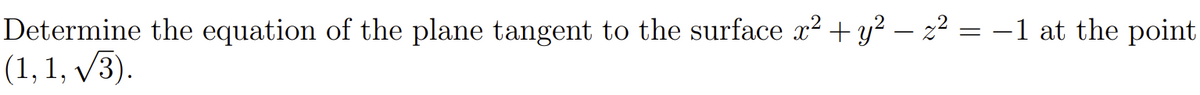 Determine the equation of the plane tangent to the surface $x^2 + y^2 - z^2 = -1$ at the point $(1, 1, \sqrt{3})$.